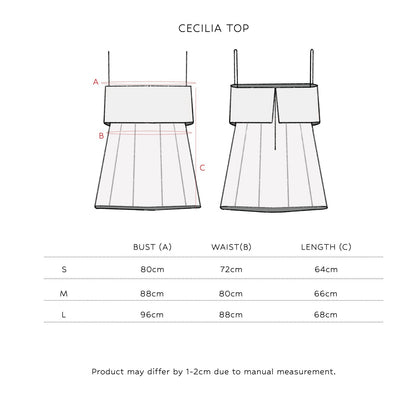 CECILIA TOP

A

B

C

| | BUST (A) | WAIST(B) | LENGTH (C) |
|---|---|---|---|
| S | 80cm | 72cm | 64cm |
| M | 88cm | 80cm | 66cm |
| L | 96cm | 88cm | 68cm |

Product may differ by 1-2cm due to manual measurement.